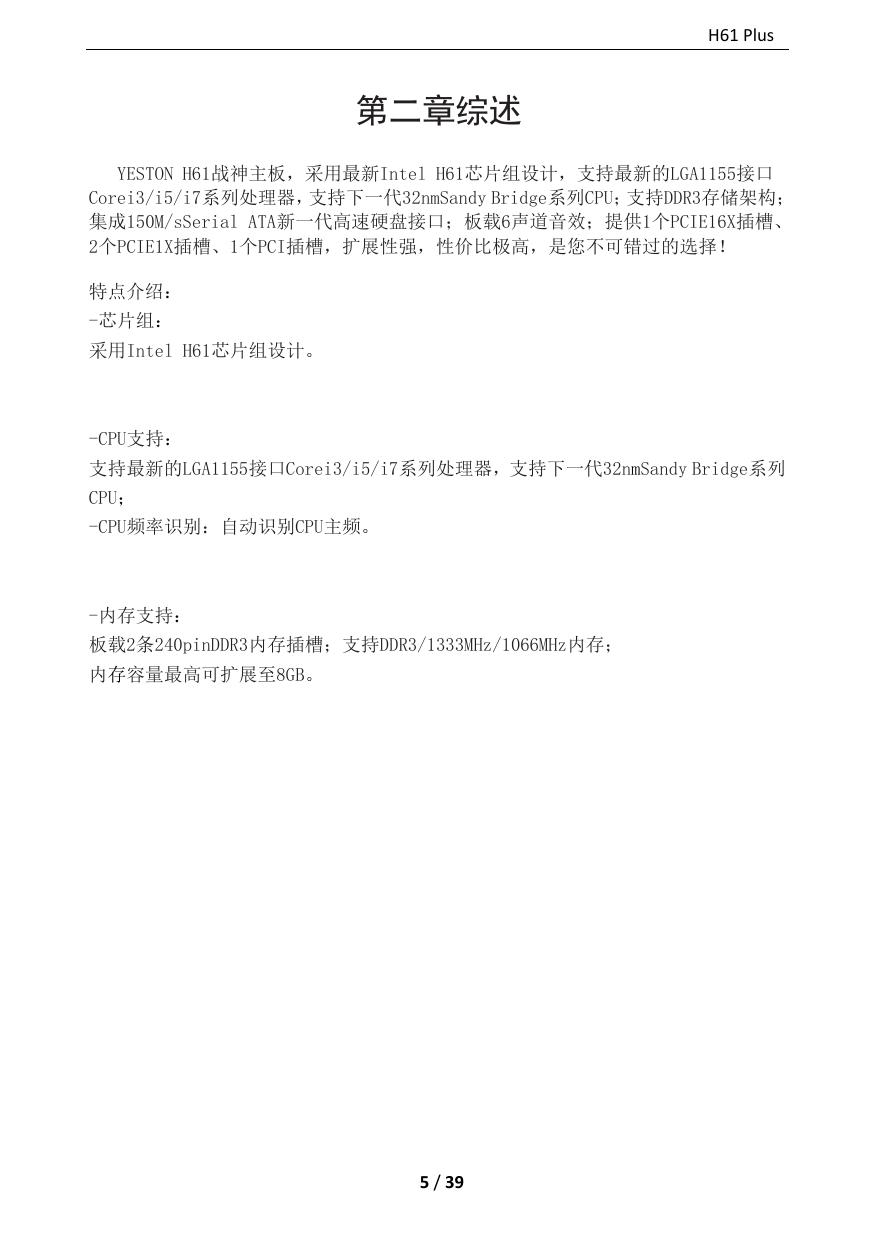 H61 Plus

第二章综述

YESTON H61战神主板，采用最新Intel H61芯片组设计，支持最新的LGA1155接口Corei3/i5/i7系列处理器，支持下一代32nmSandy Bridge系列CPU；支持DDR3存储架构；集成150M/sSerial ATA新一代高速硬盘接口；板载6声道音效；提供1个PCIE16X插槽、2个PCIE1X插槽、1个PCI插槽，扩展性强，性价比极高，是您不可错过的选择！

特点介绍：
-芯片组：
采用Intel H61芯片组设计。

-CPU支持：
支持最新的LGA1155接口Corei3/i5/i7系列处理器，支持下一代32nmSandy Bridge系列CPU；
-CPU频率识别：自动识别CPU主频。

-内存支持：
板载2条240pinDDR3内存插槽；支持DDR3/1333MHz/1066MHz内存；
内存容量最高可扩展至8GB。

5 / 39